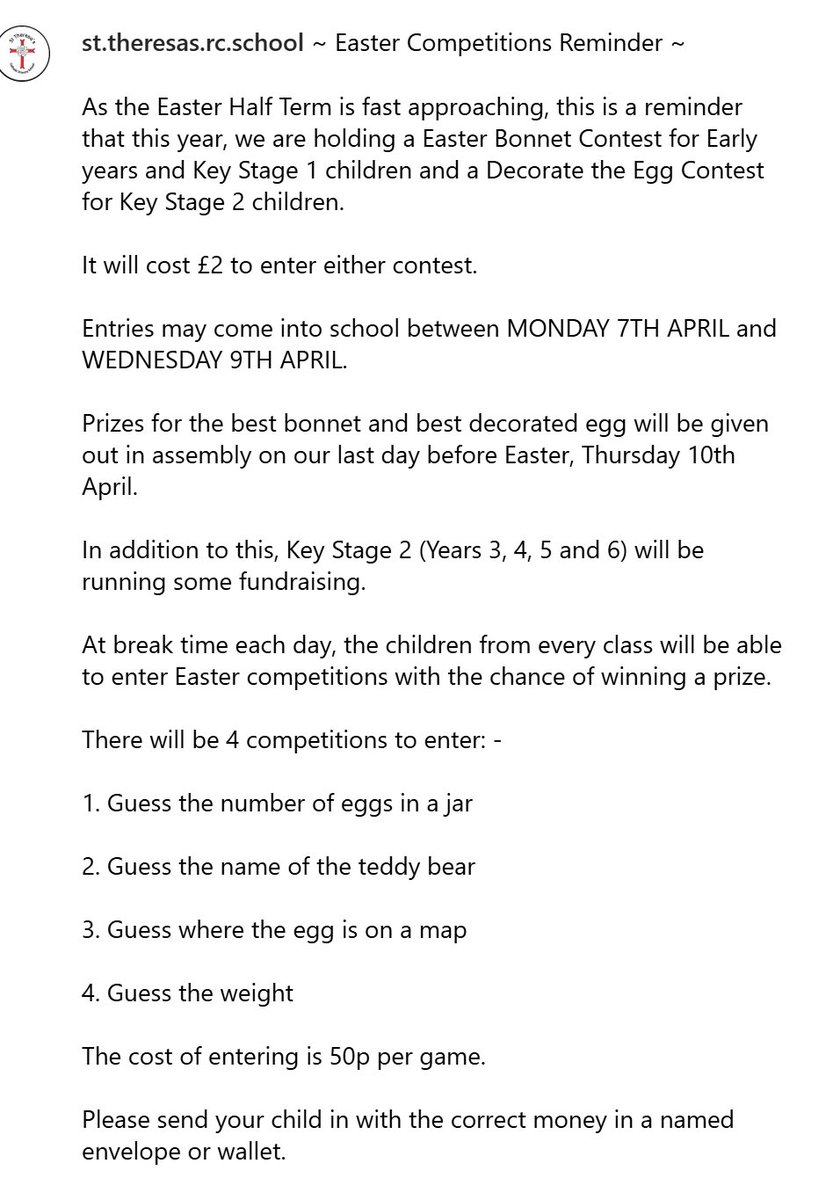 st.theresas.rc.school ~ Easter Competitions Reminder ~

As the Easter Half Term is fast approaching, this is a reminder that this year, we are holding a Easter Bonnet Contest for Early years and Key Stage 1 children and a Decorate the Egg Contest for Key Stage 2 children.

It will cost £2 to enter either contest.

Entries may come into school between MONDAY 7TH APRIL and WEDNESDAY 9TH APRIL.

Prizes for the best bonnet and best decorated egg will be given out in assembly on our last day before Easter, Thursday 10th April.

In addition to this, Key Stage 2 (Years 3, 4, 5 and 6) will be running some fundraising.

At break time each day, the children from every class will be able to enter Easter competitions with the chance of winning a prize.

There will be 4 competitions to enter: -

1. Guess the number of eggs in a jar

2. Guess the name of the teddy bear

3. Guess where the egg is on a map

4. Guess the weight

The cost of entering is 50p per game.

Please send your child in with the correct money in a named envelope or wallet.